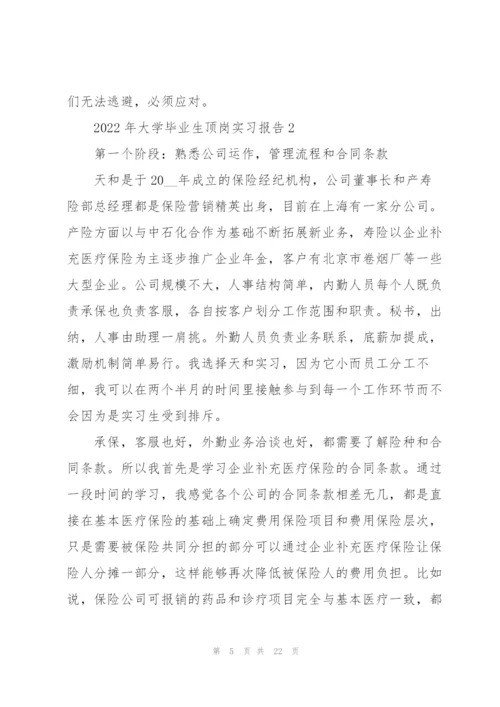 们无法逃避，必须应对。

2022 年大学毕业生顶岗实习报告 2

第一个阶段：熟悉公司运作，管理流程和合同条款

天和是于 20__年成立的保险经纪机构，公司董事长和产寿险部总经理都是保险营销精英出身，目前在上海有一家分公司。产险方面以与中石化合作为基础不断拓展新业务，寿险以企业补充医疗保险为主逐步推广企业年金，客户有北京市卷烟厂等一些大型企业。公司规模不大，人事结构简单，内勤人员每个人既负责承保也负责客服，各自按客户划分工作范围和职责。秘书，出纳，人事由助理一肩挑。外勤人员负责业务联系，底薪加提成，激励机制简单易行。我选择天和实习，因为它小而员工分工不细，我可以在两个半月的时间里接触参与到每一个工作环节而不会因为是实习生受到排斥。

承保，客服也好，外勤业务洽谈也好，都需要了解险种和合同条款。所以我首先是学习企业补充医疗保险的合同条款。通过一段时间的学习，我感觉各个公司的合同条款相差无几，都是直接在基本医疗保险的基础上确定费用保险项目和费用保险层次，只是需要被保险共同分担的部分可以通过企业补充医疗保险让保险人分摊一部分，这样能够再次降低被保险人的费用负担。比如说，保险公司可报销的药品和诊疗项目完全与基本医疗一致，都

第 5 页 共 22 页